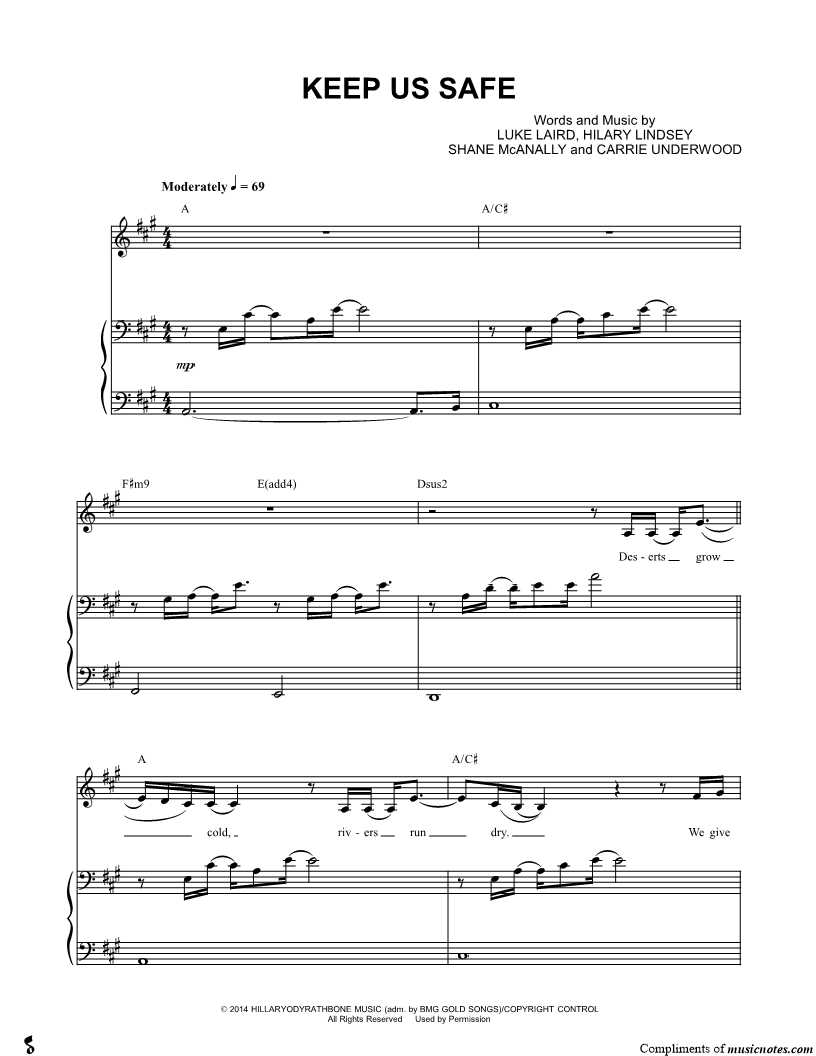 KEEP US SAFE

Words and Music by
LUKE LAIRD, HILARY LINDSEY
SHANE McANALLY and CARRIE UNDERWOOD

Moderately ♩ = 69

A

A/C♯

mp

F♯m9

E(add4)

Dsus2

Des - erts grow

A

A/C♯

cold, riv - ers run dry. We give

© 2014 HILLARYODYRATHBONE MUSIC (adm. by BMG GOLD SONGS)/COPYRIGHT CONTROL
All Rights Reserved Used by Permission

Compliments of musicnotes.com